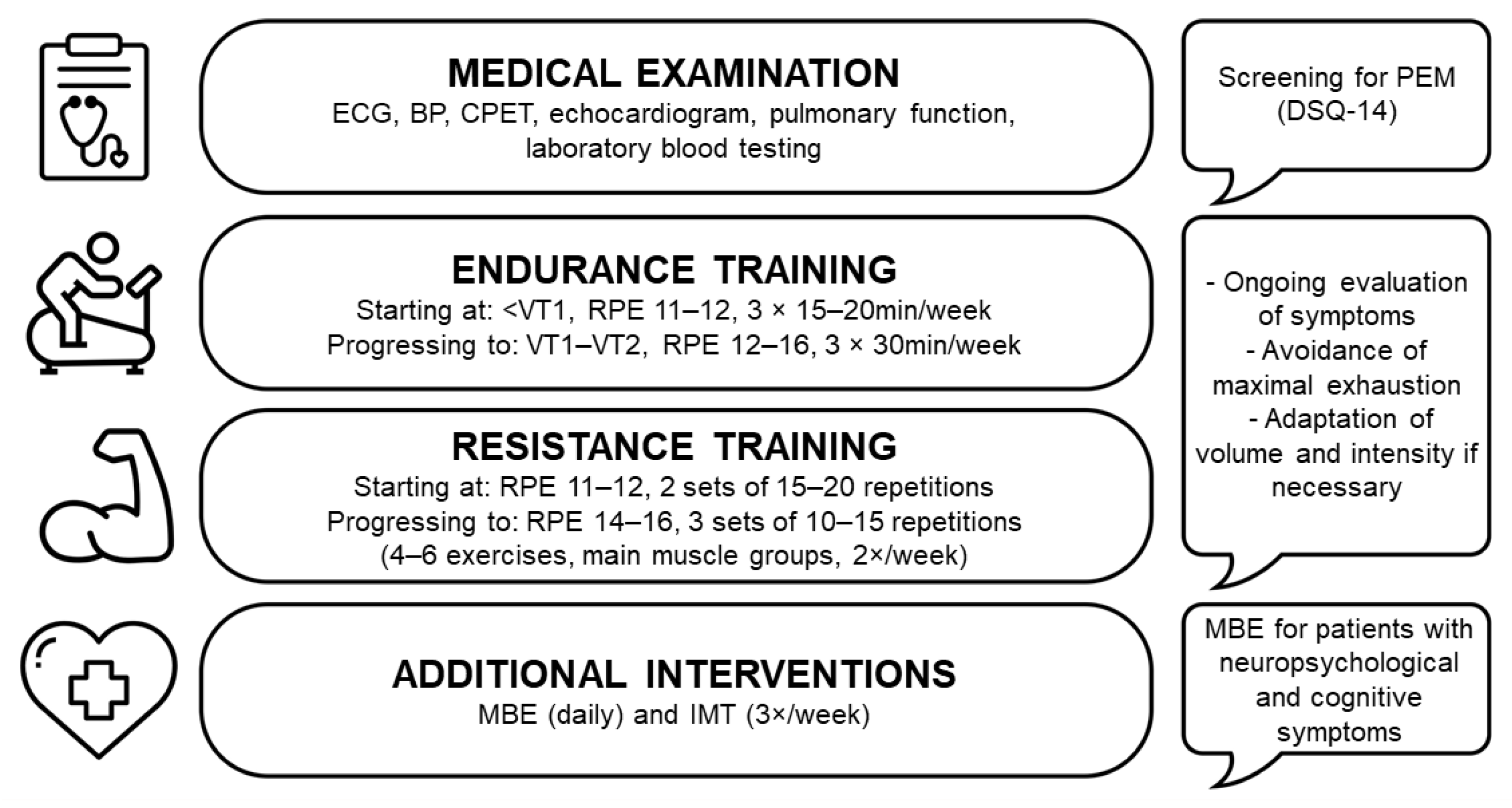 MEDICAL EXAMINATION
ECG, BP, CPET, echocardiogram, pulmonary function, laboratory blood testing

Screening for PEM (DSQ-14)

ENDURANCE TRAINING
Starting at: <VT1, RPE 11–12, 3 × 15–20min/week
Progressing to: VT1–VT2, RPE 12–16, 3 × 30min/week

RESISTANCE TRAINING
Starting at: RPE 11–12, 2 sets of 15–20 repetitions
Progressing to: RPE 14–16, 3 sets of 10–15 repetitions
(4–6 exercises, main muscle groups, 2×/week)

- Ongoing evaluation of symptoms
- Avoidance of maximal exhaustion
- Adaptation of volume and intensity if necessary

ADDITIONAL INTERVENTIONS
MBE (daily) and IMT (3×/week)

MBE for patients with neuropsychological and cognitive symptoms